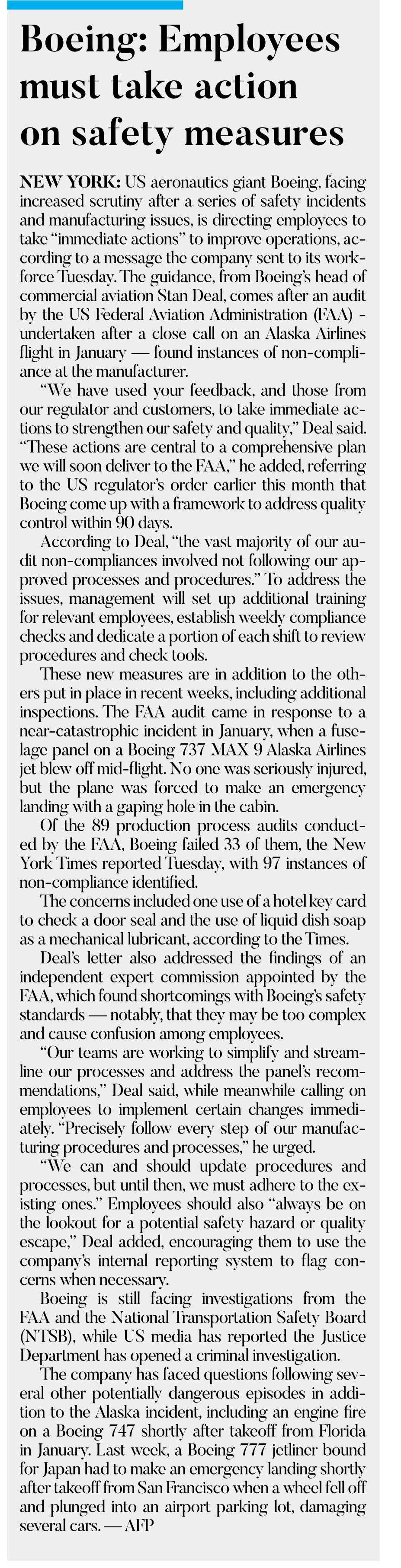 Boeing: Employees must take action on safety measures

NEW YORK: US aeronautics giant Boeing, facing increased scrutiny after a series of safety incidents and manufacturing issues, is directing employees to take "immediate actions" to improve operations, according to a message the company sent to its workforce Tuesday. The guidance, from Boeing's head of commercial aviation Stan Deal, comes after an audit by the US Federal Aviation Administration (FAA) - undertaken after a close call on an Alaska Airlines flight in January — found instances of non-compliance at the manufacturer.

"We have used your feedback, and those from our regulator and customers, to take immediate actions to strengthen our safety and quality," Deal said. "These actions are central to a comprehensive plan we will soon deliver to the FAA," he added, referring to the US regulator's order earlier this month that Boeing come up with a framework to address quality control within 90 days.

According to Deal, "the vast majority of our audit non-compliances involved not following our approved processes and procedures." To address the issues, management will set up additional training for relevant employees, establish weekly compliance checks and dedicate a portion of each shift to review procedures and check tools.

These new measures are in addition to the others put in place in recent weeks, including additional inspections. The FAA audit came in response to a near-catastrophic incident in January, when a fuselage panel on a Boeing 737 MAX 9 Alaska Airlines jet blew off mid-flight. No one was seriously injured, but the plane was forced to make an emergency landing with a gaping hole in the cabin.

Of the 89 production process audits conducted by the FAA, Boeing failed 33 of them, the New York Times reported Tuesday, with 97 instances of non-compliance identified.

The concerns included one use of a hotel key card to check a door seal and the use of liquid dish soap as a mechanical lubricant, according to the Times.

Deal's letter also addressed the findings of an independent expert commission appointed by the FAA, which found shortcomings with Boeing's safety standards — notably, that they may be too complex and cause confusion among employees.

"Our teams are working to simplify and streamline our processes and address the panel's recommendations," Deal said, while meanwhile calling on employees to implement certain changes immediately. "Precisely follow every step of our manufacturing procedures and processes," he urged.

"We can and should update procedures and processes, but until then, we must adhere to the existing ones." Employees should also "always be on the lookout for a potential safety hazard or quality escape," Deal added, encouraging them to use the company's internal reporting system to flag concerns when necessary.

Boeing is still facing investigations from the FAA and the National Transportation Safety Board (NTSB), while US media has reported the Justice Department has opened a criminal investigation.

The company has faced questions following several other potentially dangerous episodes in addition to the Alaska incident, including an engine fire on a Boeing 747 shortly after takeoff from Florida in January. Last week, a Boeing 777 jetliner bound for Japan had to make an emergency landing shortly after takeoff from San Francisco when a wheel fell off and plunged into an airport parking lot, damaging several cars. — AFP